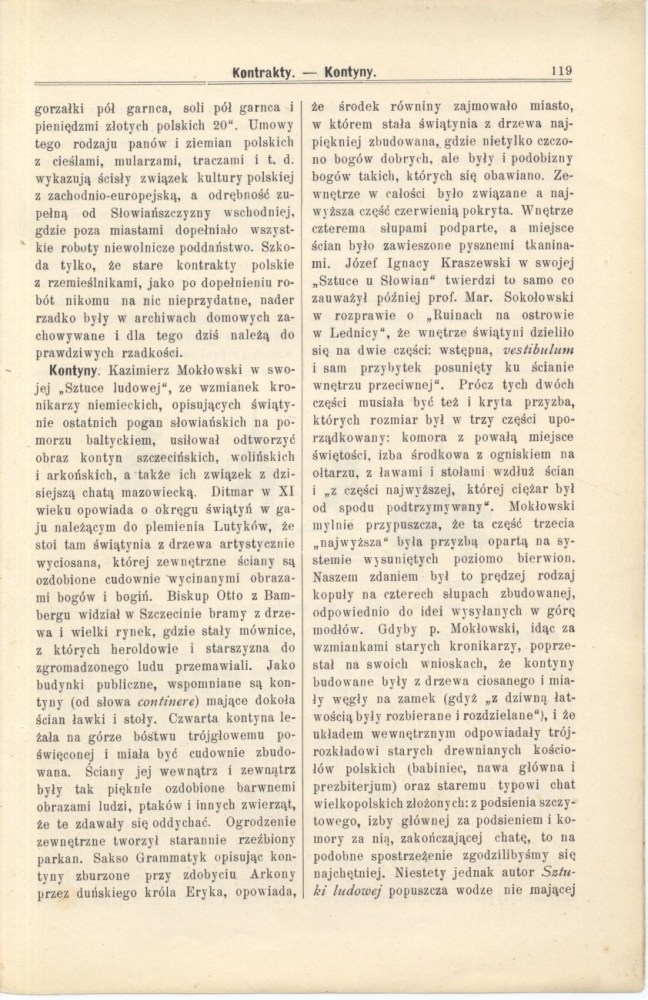 Kontrakty. — Kontyny. 119

gorzałki pół garnca, soli pół garnca i pieniędzmi złotych polskich 20". Umowy tego rodzaju panów i ziemian polskich z cieślami, mularzami, traczami i t. d. wykazują ścisły związek kultury polskiej z zachodnio-europejską, a odrębność zupełną od Słowiańszczyzny wschodniej, gdzie poza miastami dopełniało wszystkie roboty niewolnicze poddaństwo. Szkoda tylko, że stare kontrakty polskie z rzemieślnikami, jako po dopełnieniu robót nikomu na nic nieprzydatne, nader rzadko były w archiwach domowych zachowywane i dla tego dziś należą do prawdziwych rzadkości.

Kontyny. Kazimierz Mokłowski w swojej „Sztuce ludowej", ze wzmianek kronikarzy niemieckich, opisujących świątynie ostatnich pogan słowiańskich na pomorzu baltyckiem, usiłował odtworzyć obraz kontyn szczecińskich, wolińskich i arkońskich, a także ich związek z dzisiejszą chatą mazowiecką. Ditmar w XI wieku opowiada o okręgu świątyń w gaju należącym do plemienia Lutyków, że stoi tam świątynia z drzewa artystycznie wyciosana, której zewnętrzne ściany są ozdobione cudownie wycinanymi obrazami bogów i bogiń. Biskup Otto z Bambergu widział w Szczecinie bramy z drzewa i wielki rynek, gdzie stały mównice, z których heroldowie i starszyzna do zgromadzonego ludu przemawiali. Jako budynki publiczne, wspomniane są kontyny (od słowa continere) mające dokoła ścian ławki i stoły. Czwarta kontyna leżała na górze bóstwu trójgłowemu poświęconej i miała być cudownie zbudowana. Ściany jej wewnątrz i zewnątrz były tak pięknie ozdobione barwnemi obrazami ludzi, ptaków i innych zwierząt, że te zdawały się oddychać. Ogrodzenie zewnętrzne tworzył starannie rzeźbiony parkan. Sakso Grammatyk opisując kontyny zburzone przy zdobyciu Arkony przez duńskiego króla Eryka, opowiada, że środek równiny zajmowało miasto, w którem stała świątynia z drzewa najpiękniej zbudowana, gdzie nietylko czczono bogów dobrych, ale były i podobizny bogów takich, których się obawiano. Zewnętrze w całości było związane a najwyższa część czerwienią pokryta. Wnętrze czterema słupami podparte, a miejsce ścian było zawieszone pysznemi tkaninami. Józef Ignacy Kraszewski w swojej „Sztuce u Słowian" twierdzi to samo co zauważył później prof. Mar. Sokołowski w rozprawie o „Ruinach na ostrowie w Lednicy", że wnętrze świątyni dzieliło się na dwie części: wstępna, vestibulum i sam przybytek posunięty ku ścianie wnętrzu przeciwnej". Prócz tych dwóch części musiała być też i kryta przyzba, których rozmiar był w trzy części uporządkowany: komora z powałą miejsce świętości, izba środkowa z ogniskiem na ołtarzu, z ławami i stołami wzdłuż ścian i „z części najwyższej, której ciężar był od spodu podtrzymywany". Mokłowski mylnie przypuszcza, że ta część trzecia „najwyższa" była przyzbą opartą na systemie wysuniętych poziomo bierwion. Naszem zdaniem był to prędzej rodzaj kopuły na czterech słupach zbudowanej, odpowiednio do idei wysyłanych w górę modłów. Gdyby p. Mokłowski, idąc za wzmiankami starych kronikarzy, poprzestał na swoich wnioskach, że kontyny budowane były z drzewa ciosanego i miały węgły na zamek (gdyż „z dziwną łatwością były rozbierane i rozdzielane"), i że układem wewnętrznym odpowiadały trójrozkładowi starych drewnianych kościołów polskich (babiniec, nawa główna i prezbiterjum) oraz staremu typowi chat wielkopolskich złożonych: z podsienia szczytowego, izby głównej za podsieniem i komory za nią, zakończającej chatę, to na podobne spostrzeżenie zgodzilibyśmy się najchętniej. Niestety jednak autor Sztuki ludowej popuszcza wodze nie mającej